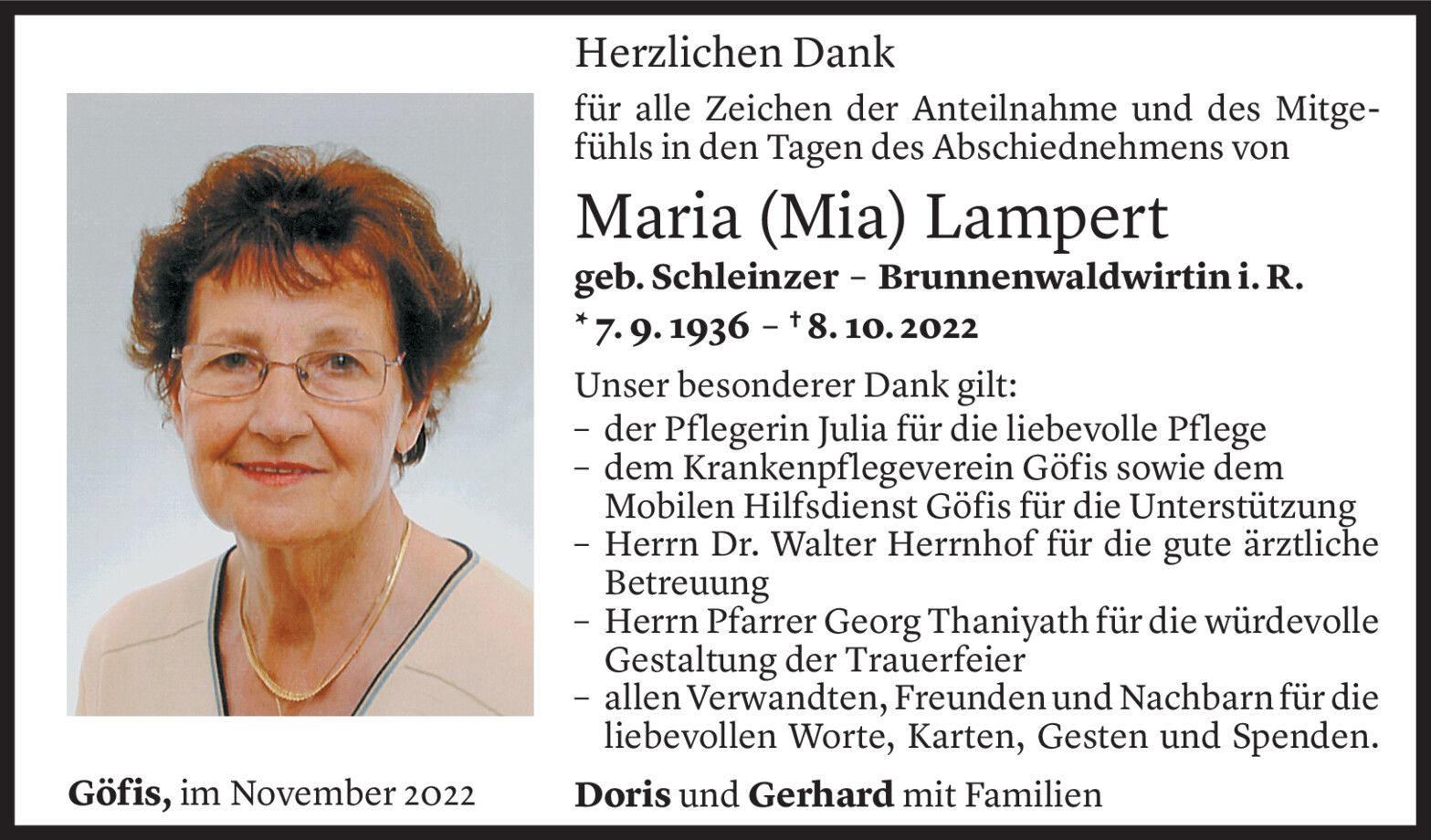 Herzlichen Dank

für alle Zeichen der Anteilnahme und des Mitgefühls in den Tagen des Abschiednehmens von

Maria (Mia) Lampert

geb. Schleinzer – Brunnenwaldwirtin i. R.

* 7. 9. 1936 – † 8. 10. 2022

Unser besonderer Dank gilt:
– der Pflegerin Julia für die liebevolle Pflege
– dem Krankenpflegeverein Göfis sowie dem Mobilen Hilfsdienst Göfis für die Unterstützung
– Herrn Dr. Walter Herrnhof für die gute ärztliche Betreuung
– Herrn Pfarrer Georg Thaniyath für die würdevolle Gestaltung der Trauerfeier
– allen Verwandten, Freunden und Nachbarn für die liebevollen Worte, Karten, Gesten und Spenden.

Göfis, im November 2022

Doris und Gerhard mit Familien